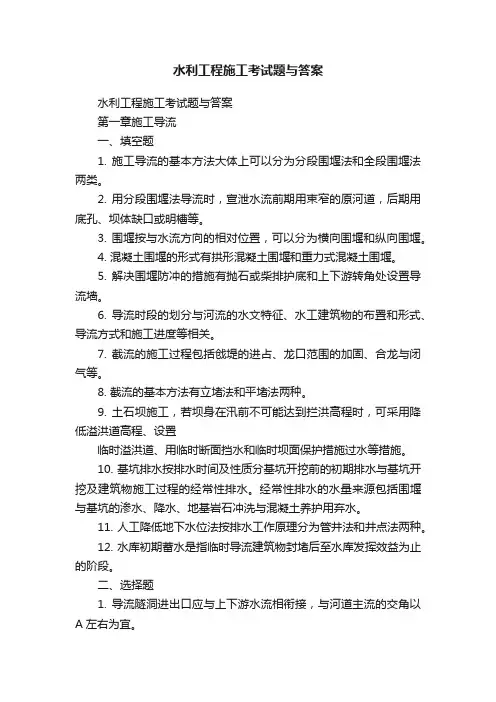 水利工程施工考试题与答案

水利工程施工考试题与答案

第一章施工导流

一、填空题

1. 施工导流的基本方法大体上可以分为分段围堰法和全段围堰法两类。

2. 用分段围堰法导流时，宣泄水流前期用束窄的原河道，后期用底孔、坝体缺口或明槽等。

3. 围堰按与水流方向的相对位置，可以分为横向围堰和纵向围堰。

4. 混凝土围堰的形式有拱形混凝土围堰和重力式混凝土围堰。

5. 解决围堰防冲的措施有抛石或柴排护底和上下游转角处设置导流墙。

6. 导流时段的划分与河流的水文特征、水工建筑物的布置和形式、导流方式和施工进度等相关。

7. 截流的施工过程包括戗堤的进占、龙口范围的加固、合龙与闭气等。

8. 截流的基本方法有立堵法和平堵法两种。

9. 土石坝施工，若坝身在汛前不可能达到拦洪高程时，可采用降低溢洪道高程、设置

临时溢洪道、用临时断面挡水和临时坝面保护措施过水等措施。

10. 基坑排水按排水时间及性质分基坑开挖前的初期排水与基坑开挖及建筑物施工过程的经常性排水。经常性排水的水量来源包括围堰与基坑的渗水、降水、地基岩石冲洗与混凝土养护用弃水。

11. 人工降低地下水位法按排水工作原理分为管井法和井点法两种。

12. 水库初期蓄水是指临时导流建筑物封堵后至水库发挥效益为止的阶段。

二、选择题

1. 导流隧洞进出口应与上下游水流相衔接，与河道主流的交角以A 左右为宜。